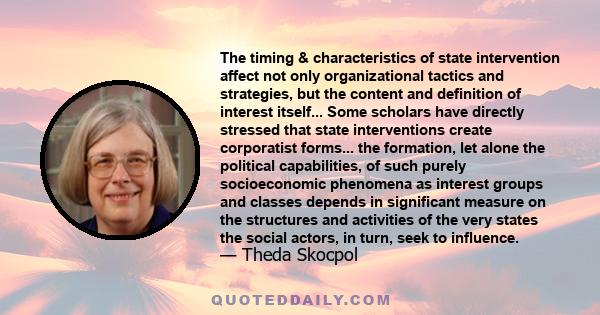 The timing & characteristics of state intervention affect not only organizational tactics and strategies, but the content and definition of interest itself... Some scholars have directly stressed that state interventions create corporatist forms... the formation, let alone the political capabilities, of such purely socioeconomic phenomena as interest groups and classes depends in significant measure on the structures and activities of the very states the social actors, in turn, seek to influence.
— Theda Skocpol

QUOTEDDAILY.COM